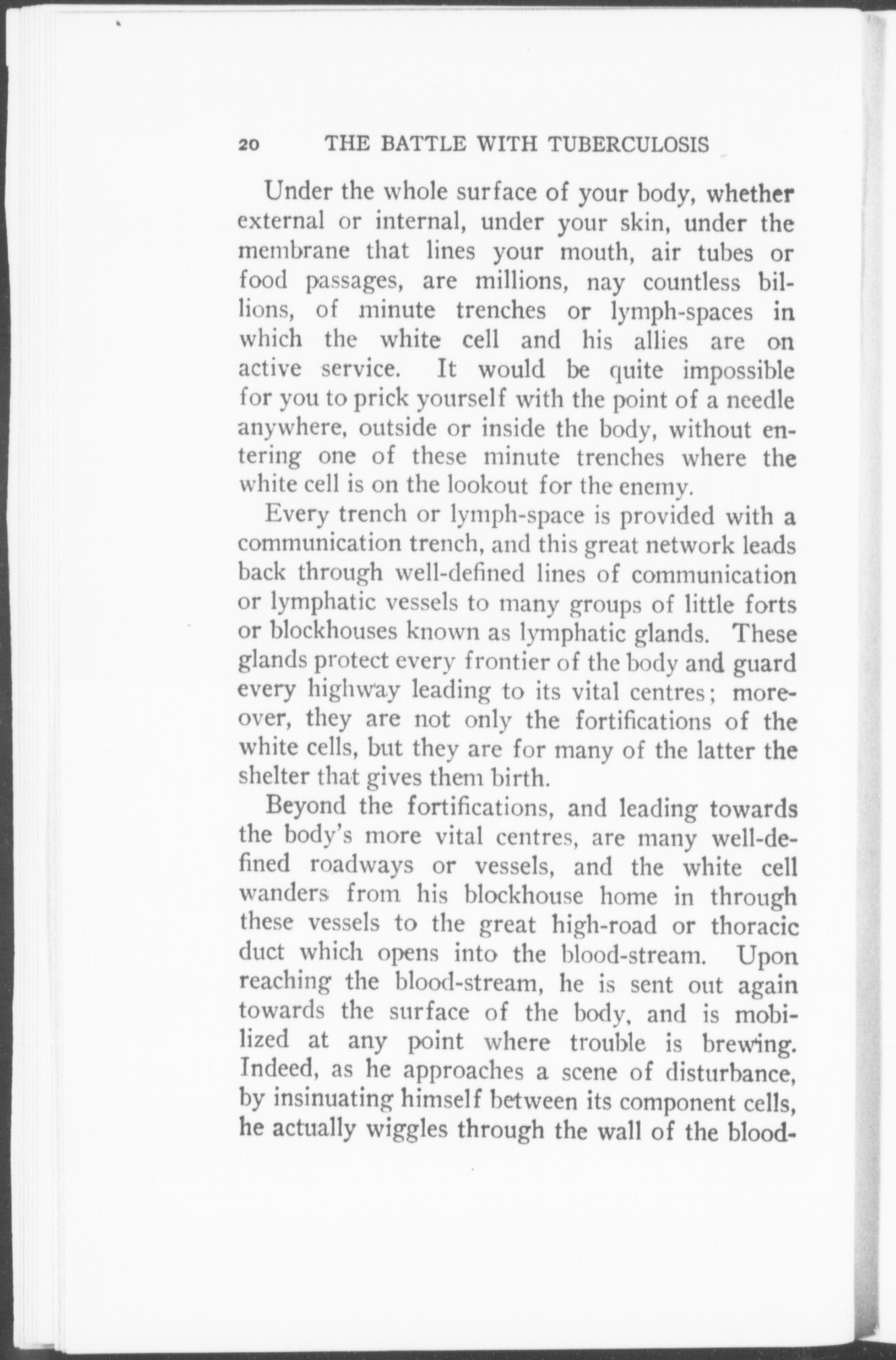 20 THE BATTLE WITH TUBERCULOSIS

Under the whole surface of your body, whether external or internal, under your skin, under the membrane that lines your mouth, air tubes or food passages, are millions, nay countless billions, of minute trenches or lymph-spaces in which the white cell and his allies are on active service. It would be quite impossible for you to prick yourself with the point of a needle anywhere, outside or inside the body, without entering one of these minute trenches where the white cell is on the lookout for the enemy.

Every trench or lymph-space is provided with a communication trench, and this great network leads back through well-defined lines of communication or lymphatic vessels to many groups of little forts or blockhouses known as lymphatic glands. These glands protect every frontier of the body and guard every highway leading to its vital centres; moreover, they are not only the fortifications of the white cells, but they are for many of the latter the shelter that gives them birth.

Beyond the fortifications, and leading towards the body's more vital centres, are many well-defined roadways or vessels, and the white cell wanders from his blockhouse home in through these vessels to the great high-road or thoracic duct which opens into the blood-stream. Upon reaching the blood-stream, he is sent out again towards the surface of the body, and is mobilized at any point where trouble is brewing. Indeed, as he approaches a scene of disturbance, by insinuating himself between its component cells, he actually wiggles through the wall of the blood-